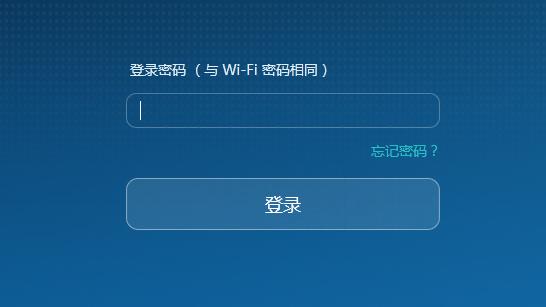 登录密码（与 Wi-Fi 密码相同）

忘记密码？

登录